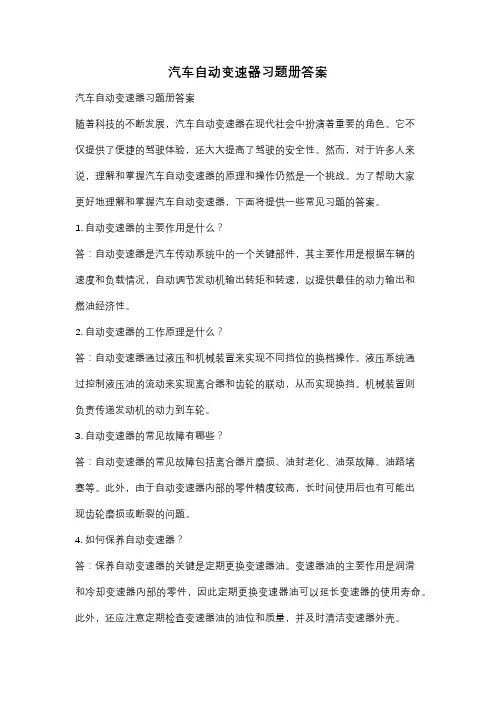 汽车自动变速器习题册答案

汽车自动变速器习题册答案

随着科技的不断发展，汽车自动变速器在现代社会中扮演着重要的角色。它不仅提供了便捷的驾驶体验，还大大提高了驾驶的安全性。然而，对于许多人来说，理解和掌握汽车自动变速器的原理和操作仍然是一个挑战。为了帮助大家更好地理解和掌握汽车自动变速器，下面将提供一些常见习题的答案。

1. 自动变速器的主要作用是什么？

答：自动变速器是汽车传动系统中的一个关键部件，其主要作用是根据车辆的速度和负载情况，自动调节发动机输出转矩和转速，以提供最佳的动力输出和燃油经济性。

2. 自动变速器的工作原理是什么？

答：自动变速器通过液压和机械装置来实现不同挡位的换档操作。液压系统通过控制液压油的流动来实现离合器和齿轮的联动，从而实现换挡。机械装置则负责传递发动机的动力到车轮。

3. 自动变速器的常见故障有哪些？

答：自动变速器的常见故障包括离合器片磨损、油封老化、油泵故障、油路堵塞等。此外，由于自动变速器内部的零件精度较高，长时间使用后也有可能出现齿轮磨损或断裂的问题。

4. 如何保养自动变速器？

答：保养自动变速器的关键是定期更换变速器油。变速器油的主要作用是润滑和冷却变速器内部的零件，因此定期更换变速器油可以延长变速器的使用寿命。此外，还应注意定期检查变速器油的油位和质量，并及时清洁变速器外壳。